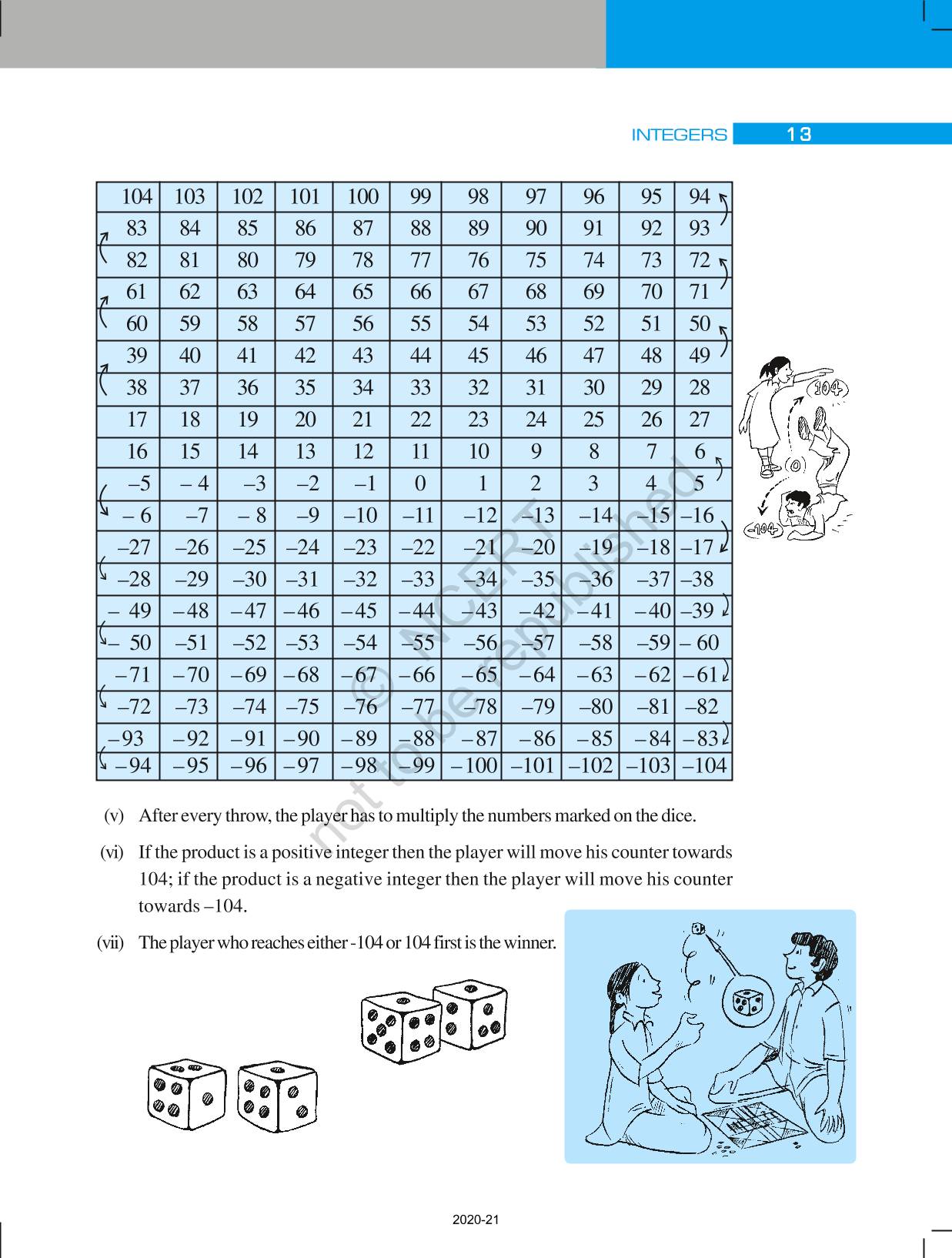 INTEGERS 13

| 104 | 103 | 102 | 101 | 100 | 99 | 98 | 97 | 96 | 95 | 94 |
|---|---|---|---|---|---|---|---|---|---|---|
| 83 | 84 | 85 | 86 | 87 | 88 | 89 | 90 | 91 | 92 | 93 |
| 82 | 81 | 80 | 79 | 78 | 77 | 76 | 75 | 74 | 73 | 72 |
| 61 | 62 | 63 | 64 | 65 | 66 | 67 | 68 | 69 | 70 | 71 |
| 60 | 59 | 58 | 57 | 56 | 55 | 54 | 53 | 52 | 51 | 50 |
| 39 | 40 | 41 | 42 | 43 | 44 | 45 | 46 | 47 | 48 | 49 |
| 38 | 37 | 36 | 35 | 34 | 33 | 32 | 31 | 30 | 29 | 28 |
| 17 | 18 | 19 | 20 | 21 | 22 | 23 | 24 | 25 | 26 | 27 |
| 16 | 15 | 14 | 13 | 12 | 11 | 10 | 9 | 8 | 7 | 6 |
| –5 | – 4 | –3 | –2 | –1 | 0 | 1 | 2 | 3 | 4 | 5 |
| – 6 | –7 | – 8 | –9 | –10 | –11 | –12 | –13 | –14 | –15 | –16 |
| –27 | –26 | –25 | –24 | –23 | –22 | –21 | –20 | –19 | –18 | –17 |
| –28 | –29 | –30 | –31 | –32 | –33 | –34 | –35 | –36 | –37 | –38 |
| – 49 | –48 | –47 | –46 | –45 | –44 | –43 | –42 | –41 | –40 | –39 |
| – 50 | –51 | –52 | –53 | –54 | –55 | –56 | –57 | –58 | –59 | – 60 |
| –71 | –70 | –69 | –68 | –67 | –66 | –65 | –64 | –63 | –62 | –61 |
| –72 | –73 | –74 | –75 | –76 | –77 | –78 | –79 | –80 | –81 | –82 |
| –93 | –92 | –91 | –90 | –89 | –88 | –87 | –86 | –85 | –84 | –83 |
| –94 | –95 | –96 | –97 | –98 | –99 | –100 | –101 | –102 | –103 | –104 |

104
0
-104

© NCERT not to be republished

(v) After every throw, the player has to multiply the numbers marked on the dice.

(vi) If the product is a positive integer then the player will move his counter towards 104; if the product is a negative integer then the player will move his counter towards –104.

(vii) The player who reaches either -104 or 104 first is the winner.

2020-21